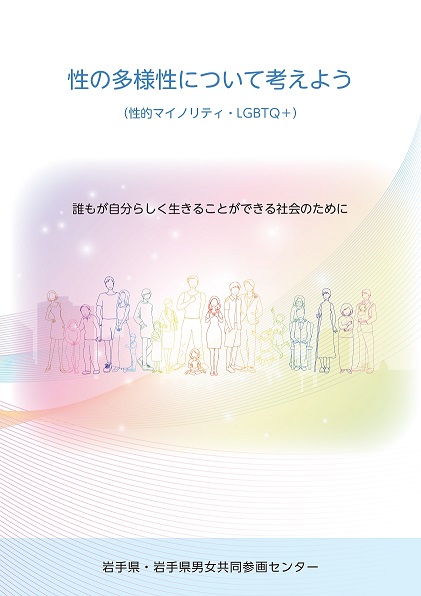 性の多様性について考えよう

（性的マイノリティ・LGBTQ＋）

誰もが自分らしく生きることができる社会のために

岩手県・岩手県男女共同参画センター